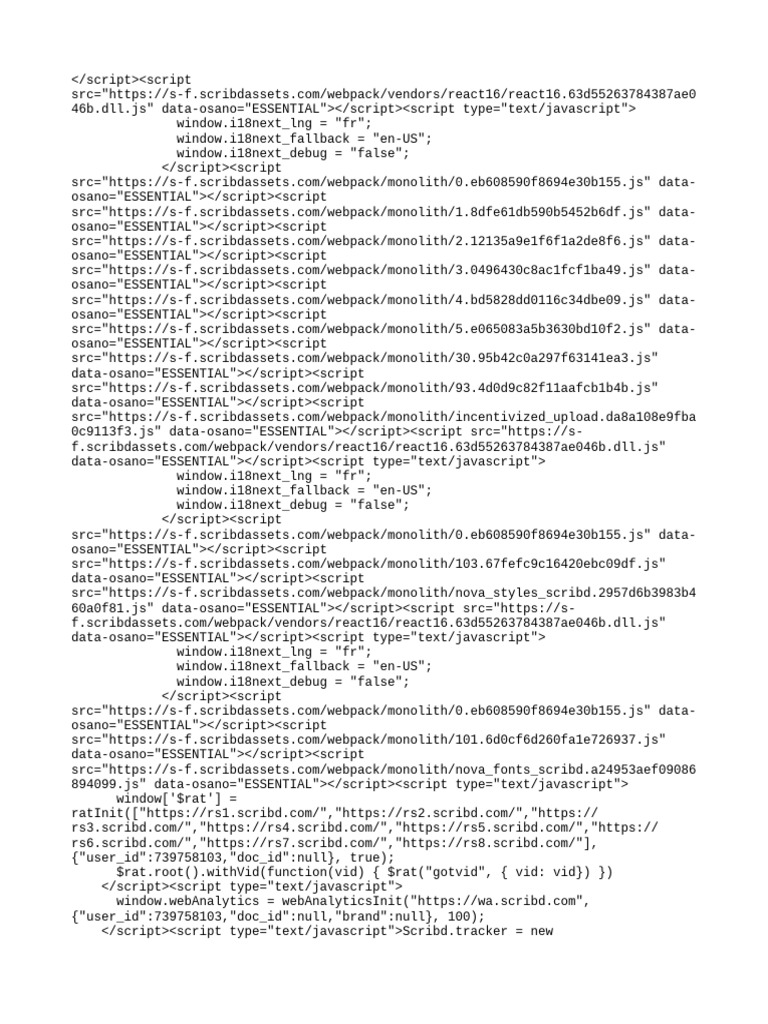 </script><script src="https://s-f.scribdassets.com/webpack/vendors/react16/react16.63d55263784387ae046b.dll.js" data-osano="ESSENTIAL"></script><script type="text/javascript">
window.i18next_lng = "fr";
window.i18next_fallback = "en-US";
window.i18next_debug = "false";
</script><script src="https://s-f.scribdassets.com/webpack/monolith/0.eb608590f8694e30b155.js" data-osano="ESSENTIAL"></script><script src="https://s-f.scribdassets.com/webpack/monolith/1.8dfe61db590b5452b6df.js" data-osano="ESSENTIAL"></script><script src="https://s-f.scribdassets.com/webpack/monolith/2.12135a9e1f6f1a2de8f6.js" data-osano="ESSENTIAL"></script><script src="https://s-f.scribdassets.com/webpack/monolith/3.0496430c8ac1fcf1ba49.js" data-osano="ESSENTIAL"></script><script src="https://s-f.scribdassets.com/webpack/monolith/4.bd5828dd0116c34dbe09.js" data-osano="ESSENTIAL"></script><script src="https://s-f.scribdassets.com/webpack/monolith/5.e065083a5b3630bd10f2.js" data-osano="ESSENTIAL"></script><script src="https://s-f.scribdassets.com/webpack/monolith/30.95b42c0a297f63141ea3.js" data-osano="ESSENTIAL"></script><script src="https://s-f.scribdassets.com/webpack/monolith/93.4d0d9c82f11aafcb1b4b.js" data-osano="ESSENTIAL"></script><script src="https://s-f.scribdassets.com/webpack/monolith/incentivized_upload.da8a108e9fba0c9113f3.js" data-osano="ESSENTIAL"></script><script src="https://s-f.scribdassets.com/webpack/vendors/react16/react16.63d55263784387ae046b.dll.js" data-osano="ESSENTIAL"></script><script type="text/javascript">
window.i18next_lng = "fr";
window.i18next_fallback = "en-US";
window.i18next_debug = "false";
</script><script src="https://s-f.scribdassets.com/webpack/monolith/0.eb608590f8694e30b155.js" data-osano="ESSENTIAL"></script><script src="https://s-f.scribdassets.com/webpack/monolith/103.67fefc9c16420ebc09df.js" data-osano="ESSENTIAL"></script><script src="https://s-f.scribdassets.com/webpack/monolith/nova_styles_scribd.2957d6b3983b460a0f81.js" data-osano="ESSENTIAL"></script><script src="https://s-f.scribdassets.com/webpack/vendors/react16/react16.63d55263784387ae046b.dll.js" data-osano="ESSENTIAL"></script><script type="text/javascript">
window.i18next_lng = "fr";
window.i18next_fallback = "en-US";
window.i18next_debug = "false";
</script><script src="https://s-f.scribdassets.com/webpack/monolith/0.eb608590f8694e30b155.js" data-osano="ESSENTIAL"></script><script src="https://s-f.scribdassets.com/webpack/monolith/101.6d0cf6d260fa1e726937.js" data-osano="ESSENTIAL"></script><script src="https://s-f.scribdassets.com/webpack/monolith/nova_fonts_scribd.a24953aef09086894099.js" data-osano="ESSENTIAL"></script><script type="text/javascript">
window['$rat'] = ratInit(["https://rs1.scribd.com/","https://rs2.scribd.com/","https://rs3.scribd.com/","https://rs4.scribd.com/","https://rs5.scribd.com/","https://rs6.scribd.com/","https://rs7.scribd.com/","https://rs8.scribd.com/"], {"user_id":739758103,"doc_id":null}, true);
$rat.root().withVid(function(vid) { $rat("gotvid", { vid: vid}) })
</script><script type="text/javascript">
window.webAnalytics = webAnalyticsInit("https://wa.scribd.com", {"user_id":739758103,"doc_id":null,"brand":null}, 100);
</script><script type="text/javascript">Scribd.tracker = new